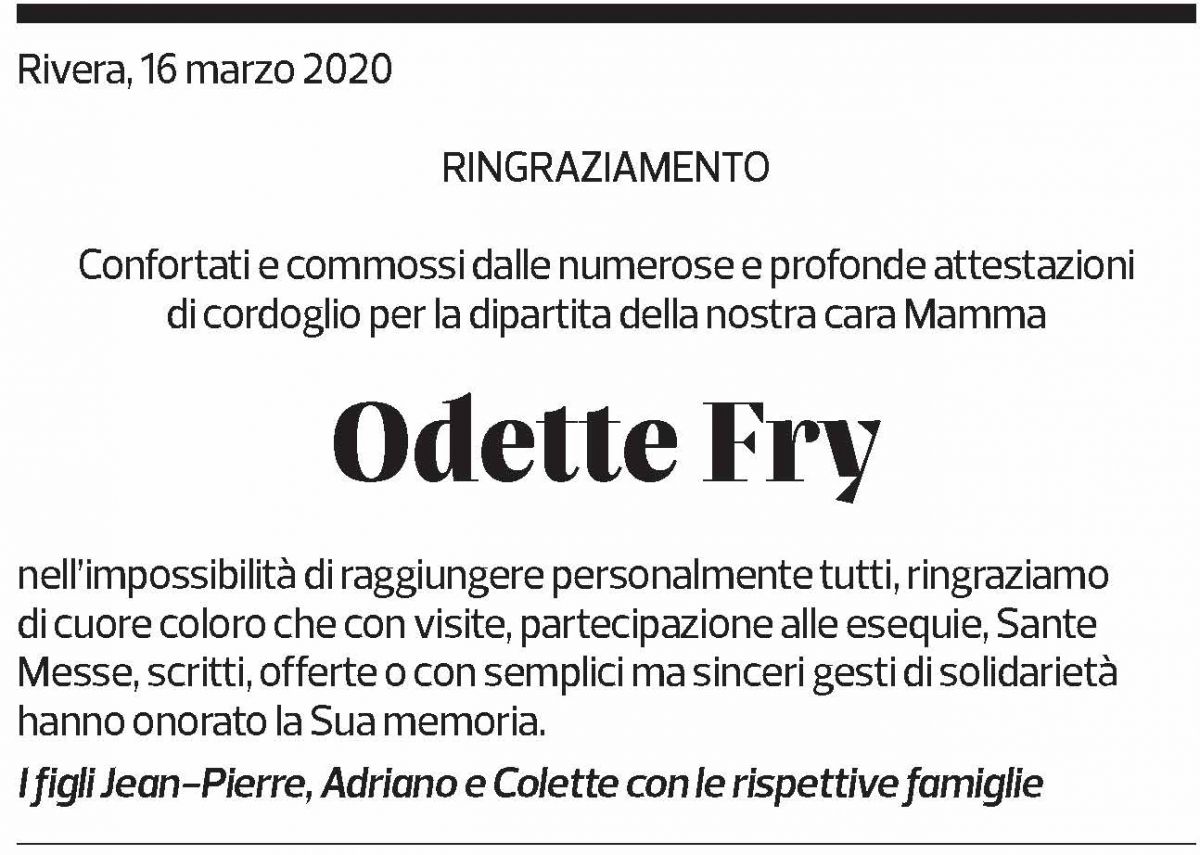 Rivera, 16 marzo 2020

RINGRAZIAMENTO

Confortati e commossi dalle numerose e profonde attestazioni di cordoglio per la dipartita della nostra cara Mamma

Odette Fry

nell'impossibilità di raggiungere personalmente tutti, ringraziamo di cuore coloro che con visite, partecipazione alle esequie, Sante Messe, scritti, offerte o con semplici ma sinceri gesti di solidarietà hanno onorato la Sua memoria.

I figli Jean-Pierre, Adriano e Colette con le rispettive famiglie